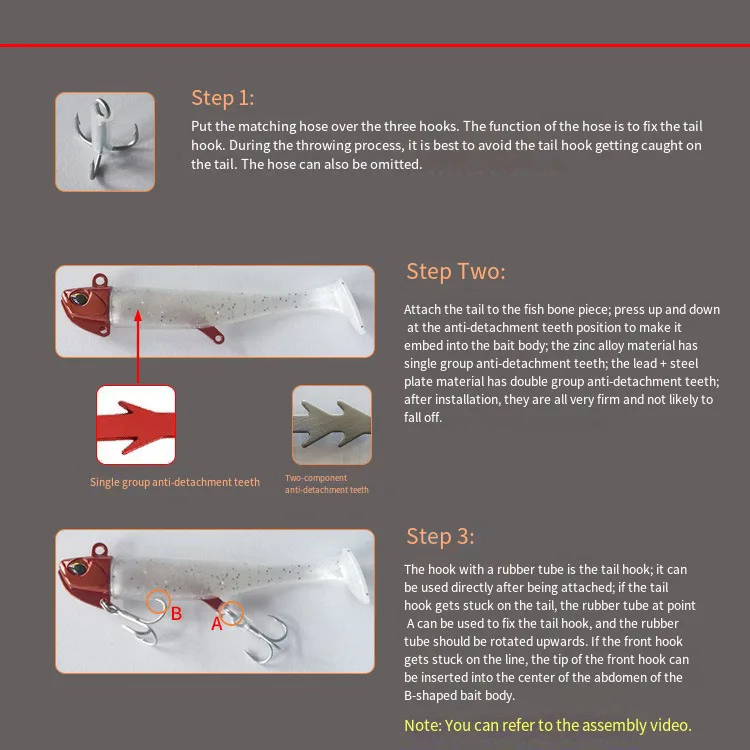 Step 1:

Put the matching hose over the three hooks. The function of the hose is to fix the tail hook. During the throwing process, it is best to avoid the tail hook getting caught on the tail. The hose can also be omitted.

Step Two:

Attach the tail to the fish bone piece; press up and down at the anti-detachment teeth position to make it embed into the bait body; the zinc alloy material has single group anti-detachment teeth; the lead + steel plate material has double group anti-detachment teeth; after installation, they are all very firm and not likely to fall off.

Single group anti-detachment teeth

Two-component anti-detachment teeth

Step 3:

B

A

The hook with a rubber tube is the tail hook; it can be used directly after being attached; if the tail hook gets stuck on the tail, the rubber tube at point A can be used to fix the tail hook, and the rubber tube should be rotated upwards. If the front hook gets stuck on the line, the tip of the front hook can be inserted into the center of the abdomen of the B-shaped bait body.

Note: You can refer to the assembly video.